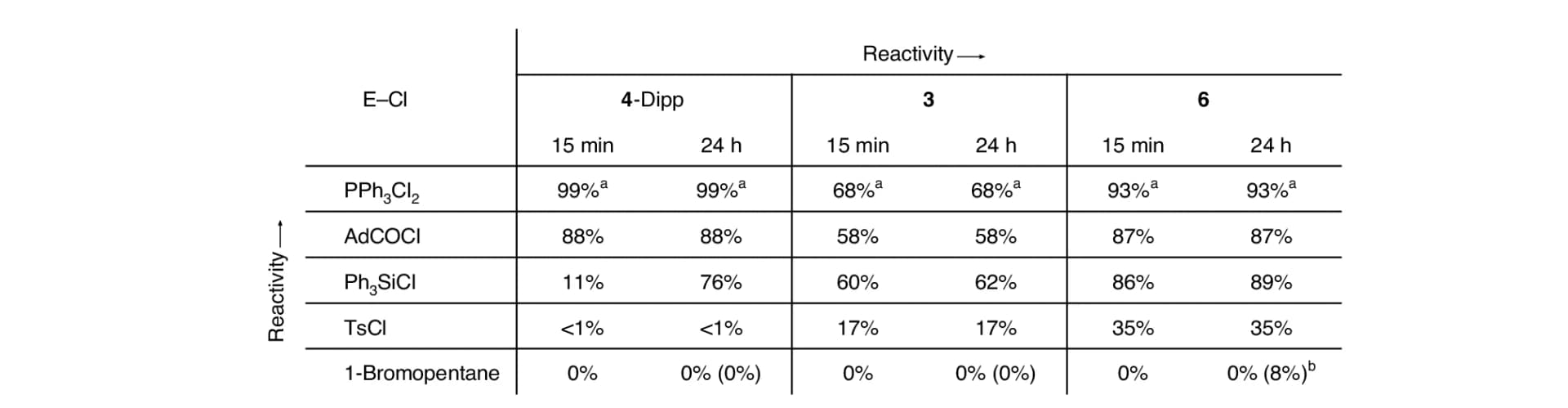 Reactivity ⟶

Reactivity ⟶

| E–Cl | 4-Dipp 15 min | 4-Dipp 24 h | 3 15 min | 3 24 h | 6 15 min | 6 24 h |
|---|---|---|---|---|---|---|
| $PPh_3Cl_2$ | 99%$^a$ | 99%$^a$ | 68%$^a$ | 68%$^a$ | 93%$^a$ | 93%$^a$ |
| AdCOCl | 88% | 88% | 58% | 58% | 87% | 87% |
| $Ph_3SiCl$ | 11% | 76% | 60% | 62% | 86% | 89% |
| TsCl | <1% | <1% | 17% | 17% | 35% | 35% |
| 1-Bromopentane | 0% | 0% (0%) | 0% | 0% (0%) | 0% | 0% (8%)$^b$ |